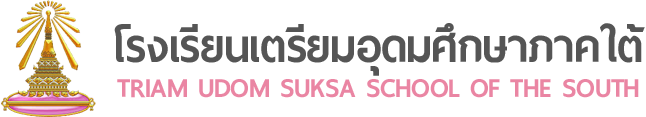 โรงเรียนเตรียมอุดมศึกษาภาคใต้
TRIAM UDOM SUKSA SCHOOL OF THE SOUTH